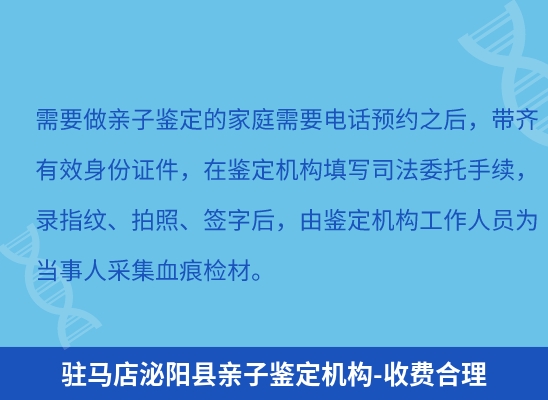 需要做亲子鉴定的家庭需要电话预约之后，带齐有效身份证件，在鉴定机构填写司法委托手续，录指纹、拍照、签字后，由鉴定机构工作人员为当事人采集血痕检材。

驻马店泌阳县亲子鉴定机构-收费合理